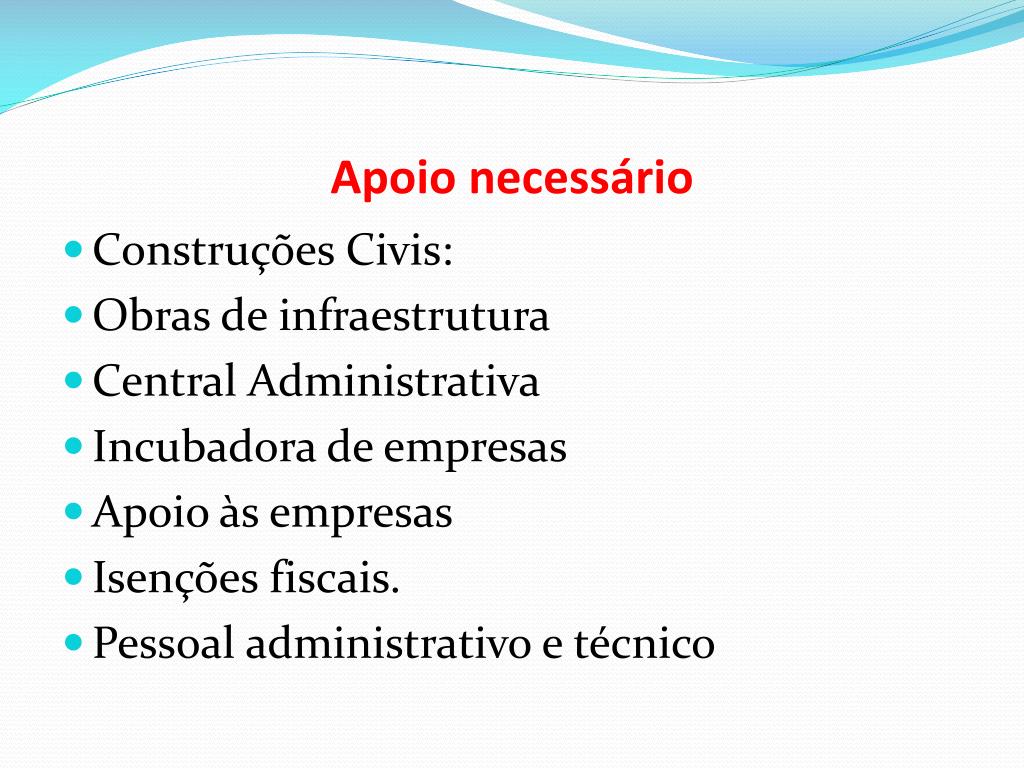 Apoio necessário

- Construções Civis:
- Obras de infraestrutura
- Central Administrativa
- Incubadora de empresas
- Apoio às empresas
- Isenções fiscais.
- Pessoal administrativo e técnico